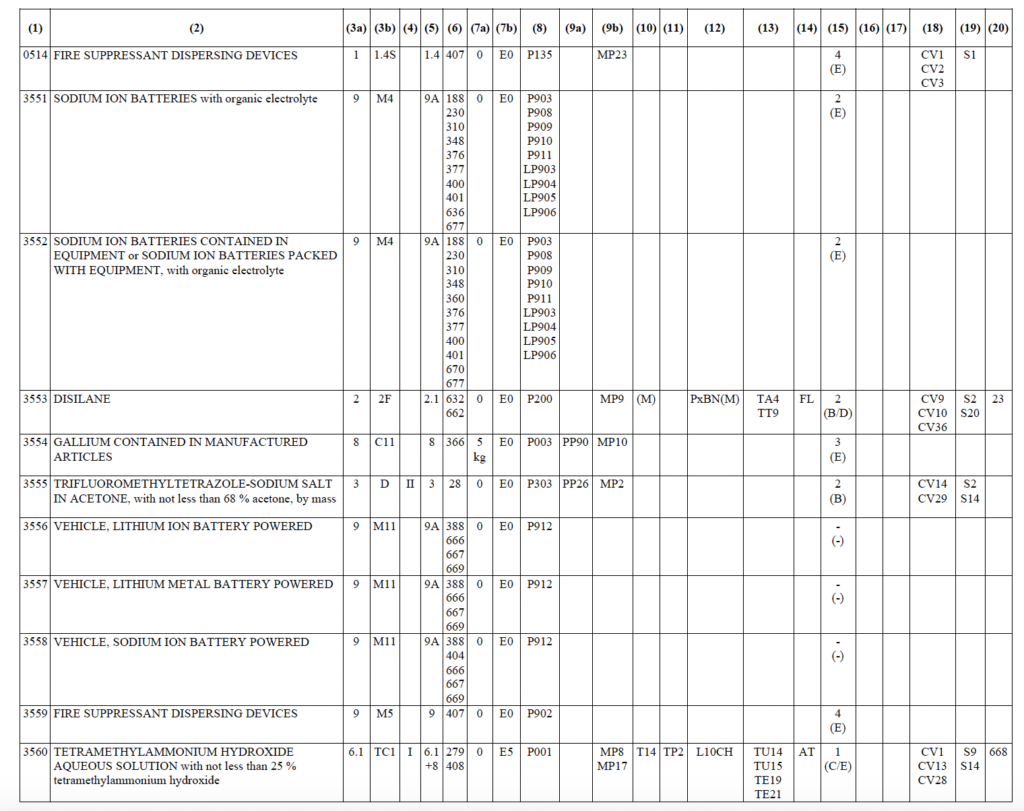 | (1) | (2) | (3a) | (3b) | (4) | (5) | (6) | (7a) | (7b) | (8) | (9a) | (9b) | (10) | (11) | (12) | (13) | (14) | (15) | (16) | (17) | (18) | (19) | (20) |
|---|---|---|---|---|---|---|---|---|---|---|---|---|---|---|---|---|---|---|---|---|---|---|
| 0514 | FIRE SUPPRESSANT DISPERSING DEVICES | 1 | 1.4S | | 1.4 | 407 | 0 | E0 | P135 | | MP23 | | | | | | 4 (E) | | | CV1 CV2 CV3 | S1 | |
| 3551 | SODIUM ION BATTERIES with organic electrolyte | 9 | M4 | | 9A | 188 230 310 348 376 377 400 401 636 677 | 0 | E0 | P903 P908 P909 P910 P911 LP903 LP904 LP905 LP906 | | | | | | | | 2 (E) | | | | | |
| 3552 | SODIUM ION BATTERIES CONTAINED IN EQUIPMENT or SODIUM ION BATTERIES PACKED WITH EQUIPMENT, with organic electrolyte | 9 | M4 | | 9A | 188 230 310 348 360 376 377 400 401 670 677 | 0 | E0 | P903 P908 P909 P910 P911 LP903 LP904 LP905 LP906 | | | | | | | | 2 (E) | | | | | |
| 3553 | DISILANE | 2 | 2F | | 2.1 | 632 662 | 0 | E0 | P200 | | MP9 | (M) | | PxBN(M) | TA4 TT9 | FL | 2 (B/D) | | | CV9 CV10 CV36 | S2 S20 | 23 |
| 3554 | GALLIUM CONTAINED IN MANUFACTURED ARTICLES | 8 | C11 | | 8 | 366 | 5 kg | E0 | P003 | PP90 | MP10 | | | | | | 3 (E) | | | | | |
| 3555 | TRIFLUOROMETHYLTETRAZOLE-SODIUM SALT IN ACETONE, with not less than 68 % acetone, by mass | 3 | D | II | 3 | 28 | 0 | E0 | P303 | PP26 | MP2 | | | | | | 2 (B) | | | CV14 CV29 | S2 S14 | |
| 3556 | VEHICLE, LITHIUM ION BATTERY POWERED | 9 | M11 | | 9A | 388 666 667 669 | 0 | E0 | P912 | | | | | | | | - (-) | | | | | |
| 3557 | VEHICLE, LITHIUM METAL BATTERY POWERED | 9 | M11 | | 9A | 388 666 667 669 | 0 | E0 | P912 | | | | | | | | - (-) | | | | | |
| 3558 | VEHICLE, SODIUM ION BATTERY POWERED | 9 | M11 | | 9A | 388 404 666 667 669 | 0 | E0 | P912 | | | | | | | | - (-) | | | | | |
| 3559 | FIRE SUPPRESSANT DISPERSING DEVICES | 9 | M5 | | 9 | 407 | 0 | E0 | P902 | | | | | | | | 4 (E) | | | | | |
| 3560 | TETRAMETHYLAMMONIUM HYDROXIDE AQUEOUS SOLUTION with not less than 25 % tetramethylammonium hydroxide | 6.1 | TC1 | I | 6.1 +8 | 279 408 | 0 | E5 | P001 | | MP8 MP17 | T14 | TP2 | L10CH | TU14 TU15 TE19 TE21 | AT | 1 (C/E) | | | CV1 CV13 CV28 | S9 S14 | 668 |